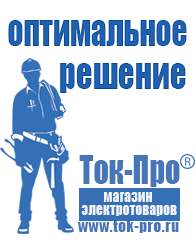 оптимальное решение

Ток-Про®

магазин электротоваров

www.tok-pro.ru